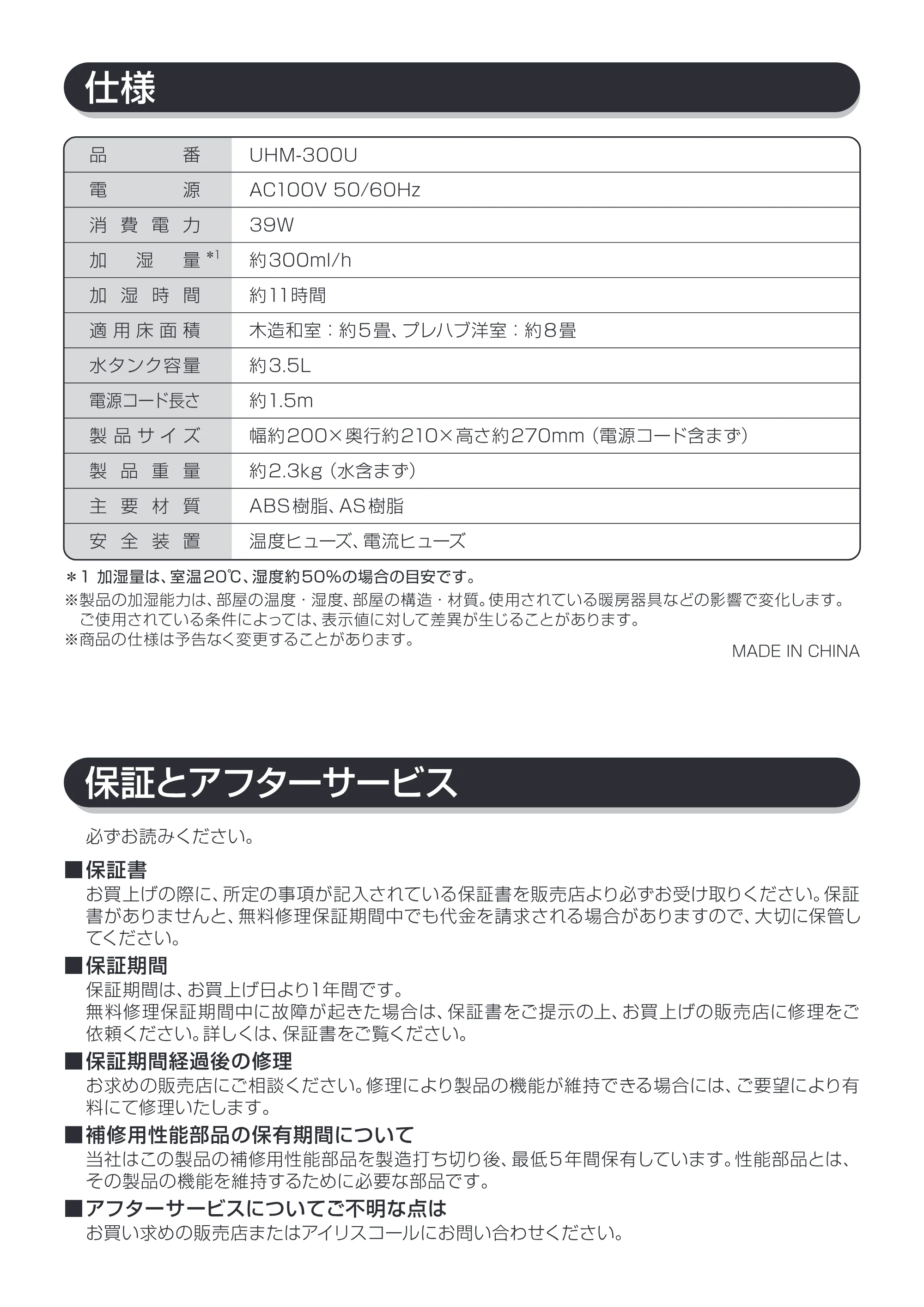 仕様

| 品番 | UHM-300U |
|---|---|
| 電源 | AC100V 50/60Hz |
| 消費電力 | 39W |
| 加湿量$^{*1}$ | 約300ml/h |
| 加湿時間 | 約11時間 |
| 適用床面積 | 木造和室：約5畳、プレハブ洋室：約8畳 |
| 水タンク容量 | 約3.5L |
| 電源コード長さ | 約1.5m |
| 製品サイズ | 幅約200×奥行約210×高さ約270mm（電源コード含まず） |
| 製品重量 | 約2.3kg（水含まず） |
| 主要材質 | ABS樹脂、AS樹脂 |
| 安全装置 | 温度ヒューズ、電流ヒューズ |

＊1 加湿量は、室温20℃、湿度約50%の場合の目安です。
※製品の加湿能力は、部屋の温度・湿度、部屋の構造・材質。使用されている暖房器具などの影響で変化します。ご使用されている条件によっては、表示値に対して差異が生じることがあります。
※商品の仕様は予告なく変更することがあります。

MADE IN CHINA

保証とアフターサービス

必ずお読みください。

■保証書
お買上げの際に、所定の事項が記入されている保証書を販売店より必ずお受け取りください。保証書がありませんと、無料修理保証期間中でも代金を請求される場合がありますので、大切に保管してください。

■保証期間
保証期間は、お買上げ日より1年間です。
無料修理保証期間中に故障が起きた場合は、保証書をご提示の上、お買上げの販売店に修理をご依頼ください。詳しくは、保証書をご覧ください。

■保証期間経過後の修理
お求めの販売店にご相談ください。修理により製品の機能が維持できる場合には、ご要望により有料にて修理いたします。

■補修用性能部品の保有期間について
当社はこの製品の補修用性能部品を製造打ち切り後、最低5年間保有しています。性能部品とは、その製品の機能を維持するために必要な部品です。

■アフターサービスについてご不明な点は
お買い求めの販売店またはアイリスコールにお問い合わせください。